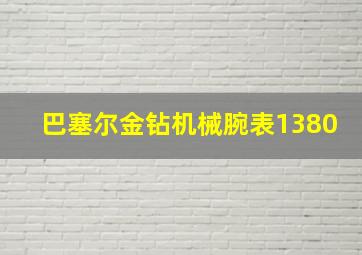 巴塞尔金钻机械腕表1380